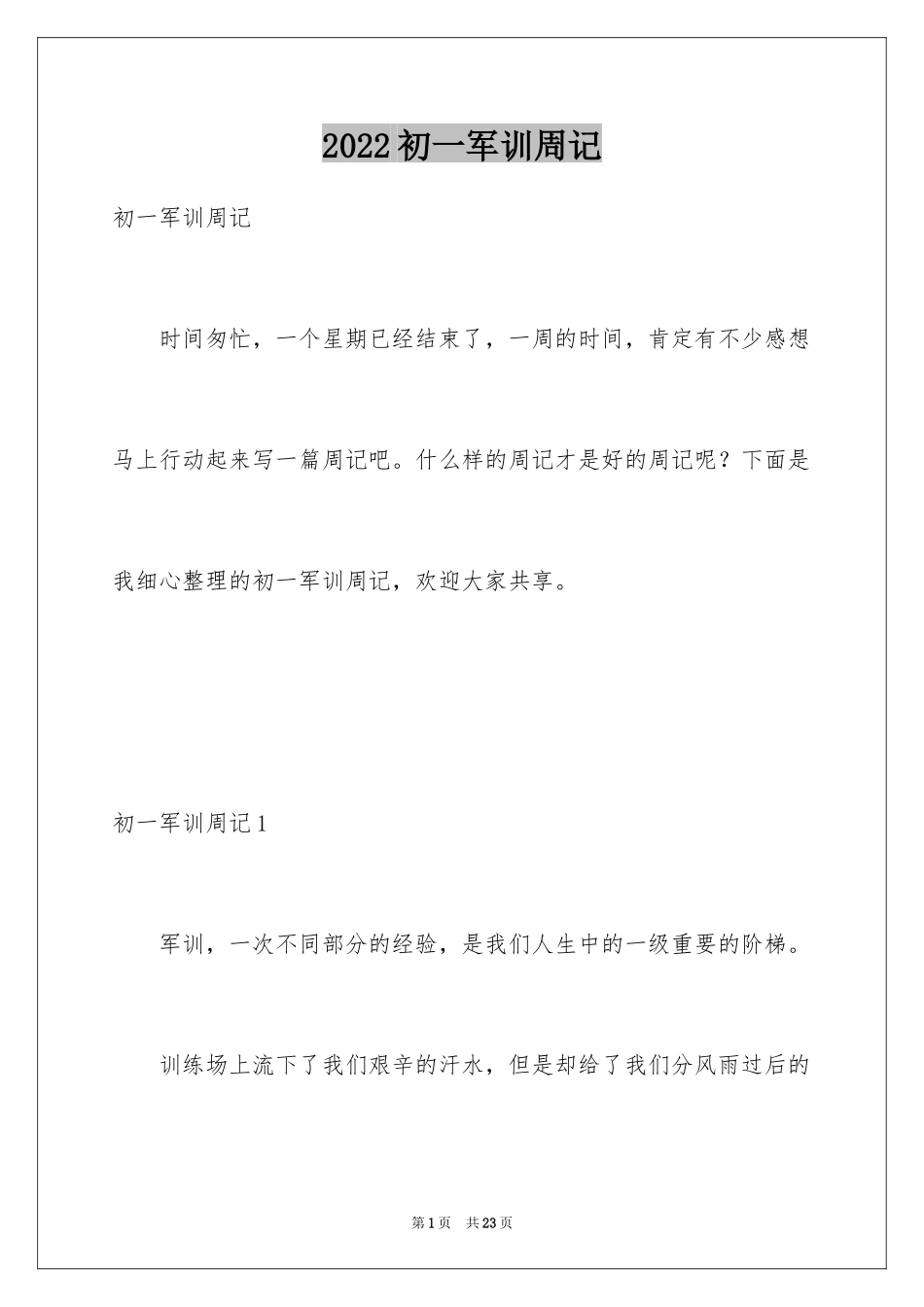 2022初一军训周记

初一军训周记

时间匆忙，一个星期已经结束了，一周的时间，肯定有不少感想马上行动起来写一篇周记吧。什么样的周记才是好的周记呢？下面是我细心整理的初一军训周记，欢迎大家共享。

初一军训周记1

军训，一次不同部分的经验，是我们人生中的一级重要的阶梯。

训练场上流下了我们艰辛的汗水，但是却给了我们分风雨过后的

第1页 共23页